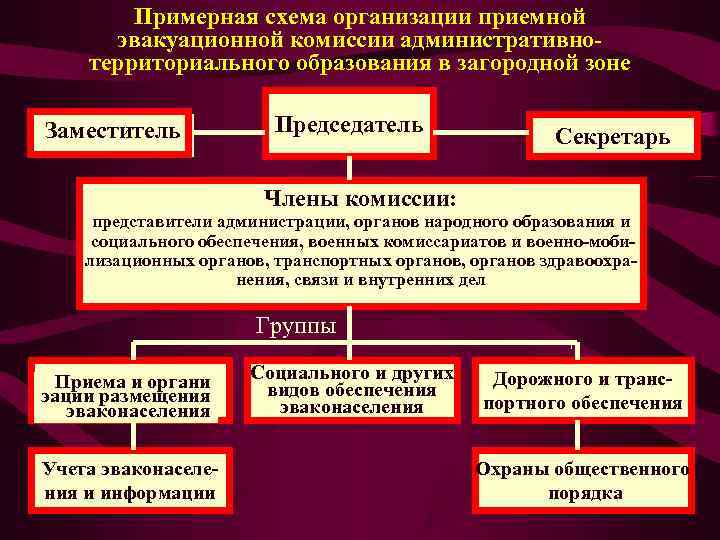 Примерная схема организации приемной эвакуационной комиссии административно-территориального образования в загородной зоне

Заместитель

Председатель

Секретарь

Члены комиссии:
представители администрации, органов народного образования и социального обеспечения, военных комиссариатов и военно-мобилизационных органов, транспортных органов, органов здравоохранения, связи и внутренних дел

Группы

Приема и органи эации размещения эваконаселения

Социального и других видов обеспечения эваконаселения

Дорожного и транспортного обеспечения

Учета эваконаселения и информации

Охраны общественного порядка